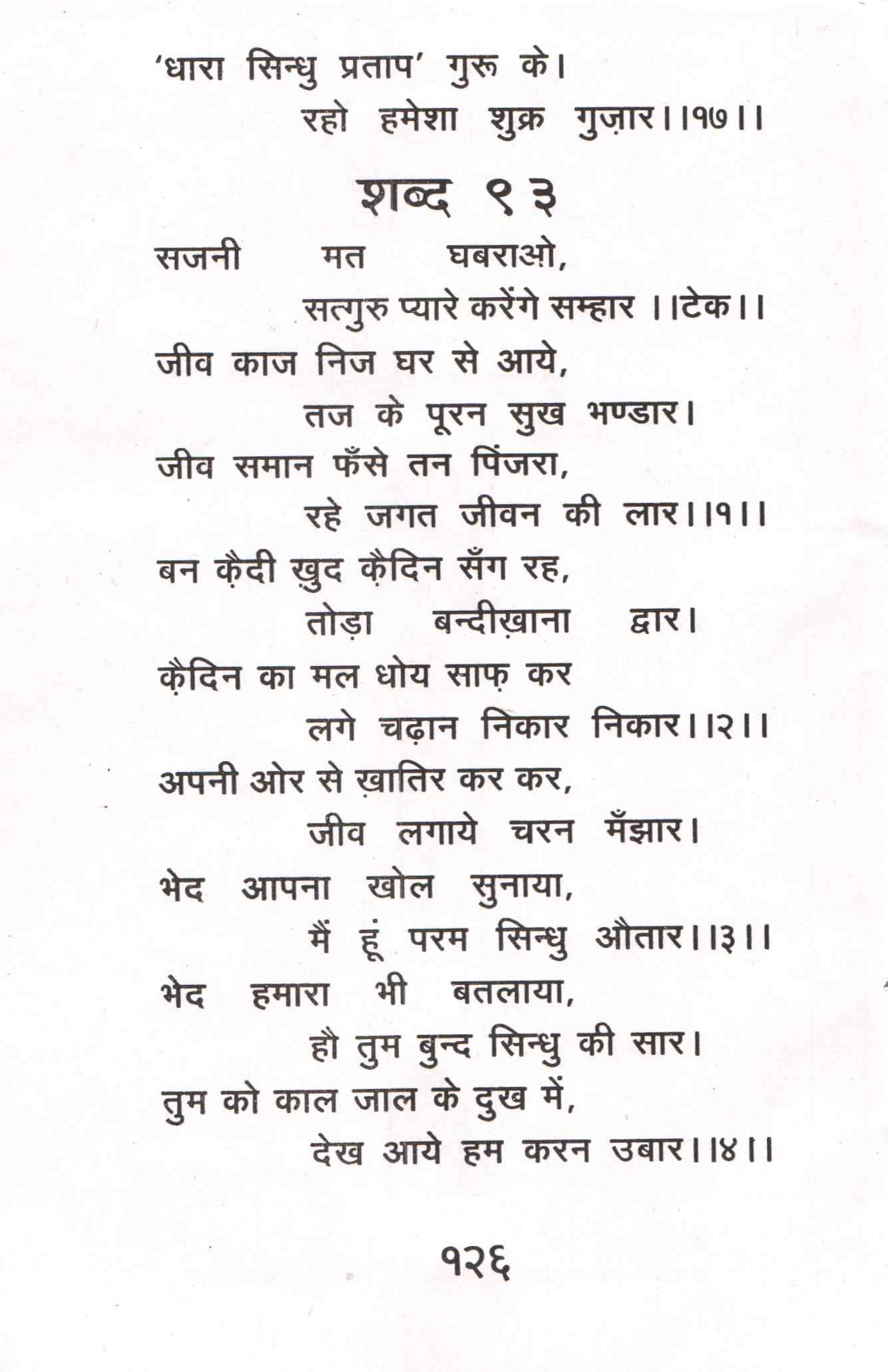 'धारा सिन्धु प्रताप' गुरू के।
रहो हमेशा शुक्र गुज़ार।।१७।।

शब्द ९३

सजनी मत घबराओ,
सत्गुरु प्यारे करेंगे सम्हार ।।टेक।।
जीव काज निज घर से आये,
तज के पूरन सुख भण्डार।
जीव समान फँसे तन पिंजरा,
रहे जगत जीवन की लार।।१।।
बन क़ैदी खुद क़ैदिन सँग रह,
तोड़ा बन्दीख़ाना द्वार।
क़ैदिन का मल धोय साफ़ कर
लगे चढ़ान निकार निकार।।२।।
अपनी ओर से ख़ातिर कर कर,
जीव लगाये चरन मँझार।
भेद आपना खोल सुनाया,
मैं हूं परम सिन्धु औतार।।३।।
भेद हमारा भी बतलाया,
हौ तुम बुन्द सिन्धु की सार।
तुम को काल जाल के दुख में,
देख आये हम करन उबार।।४।।

१२६